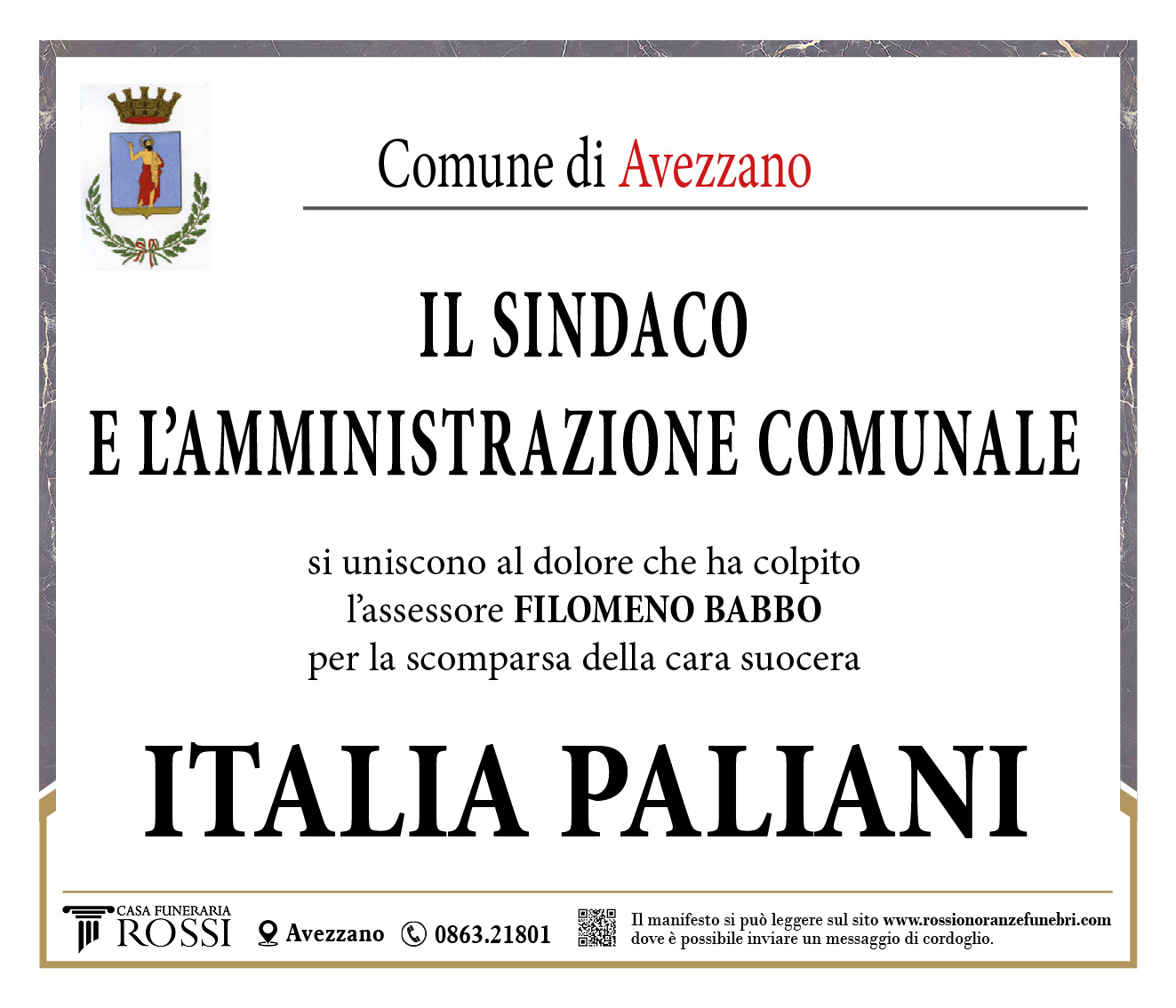 Comune di Avezzano

IL SINDACO
E L'AMMINISTRAZIONE COMUNALE

si uniscono al dolore che ha colpito
l'assessore FILOMENO BABBO
per la scomparsa della cara suocera

ITALIA PALIANI

CASA FUNERARIA ROSSI Avezzano 0863.21801 Il manifesto si può leggere sul sito www.rossionoranzefunebri.com dove è possibile inviare un messaggio di cordoglio.